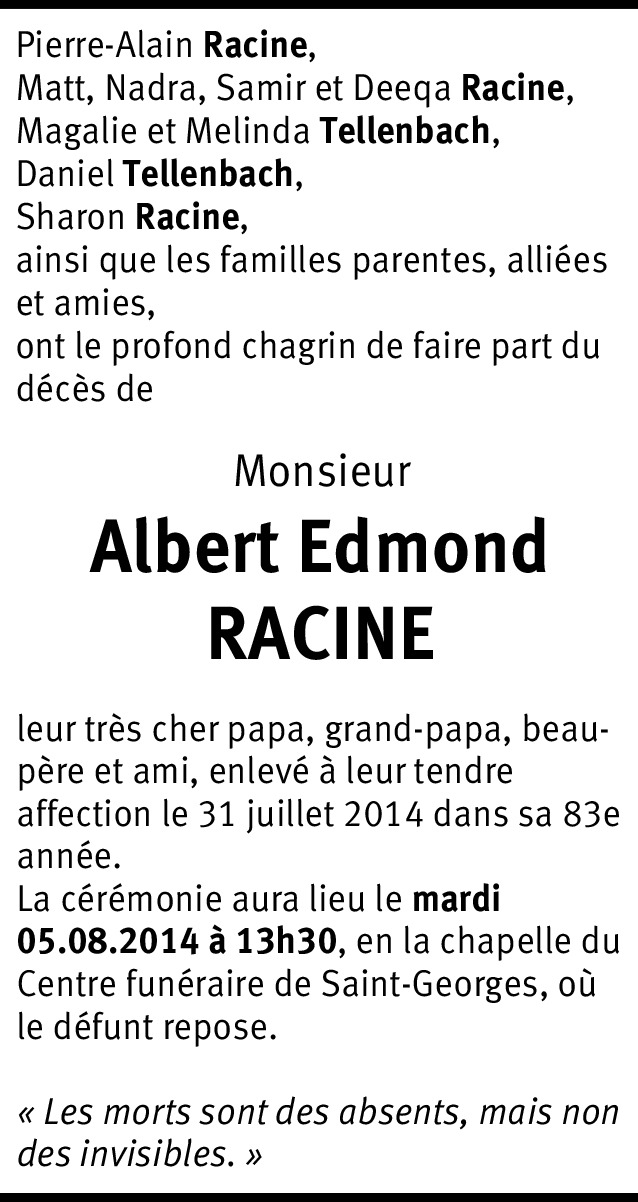 Pierre-Alain Racine,
Matt, Nadra, Samir et Deeqa Racine,
Magalie et Melinda Tellenbach,
Daniel Tellenbach,
Sharon Racine,
ainsi que les familles parentes, alliées et amies,
ont le profond chagrin de faire part du décès de

Monsieur
Albert Edmond
RACINE

leur très cher papa, grand-papa, beau-père et ami, enlevé à leur tendre affection le 31 juillet 2014 dans sa 83e année.
La cérémonie aura lieu le mardi 05.08.2014 à 13h30, en la chapelle du Centre funéraire de Saint-Georges, où le défunt repose.

« Les morts sont des absents, mais non des invisibles. »